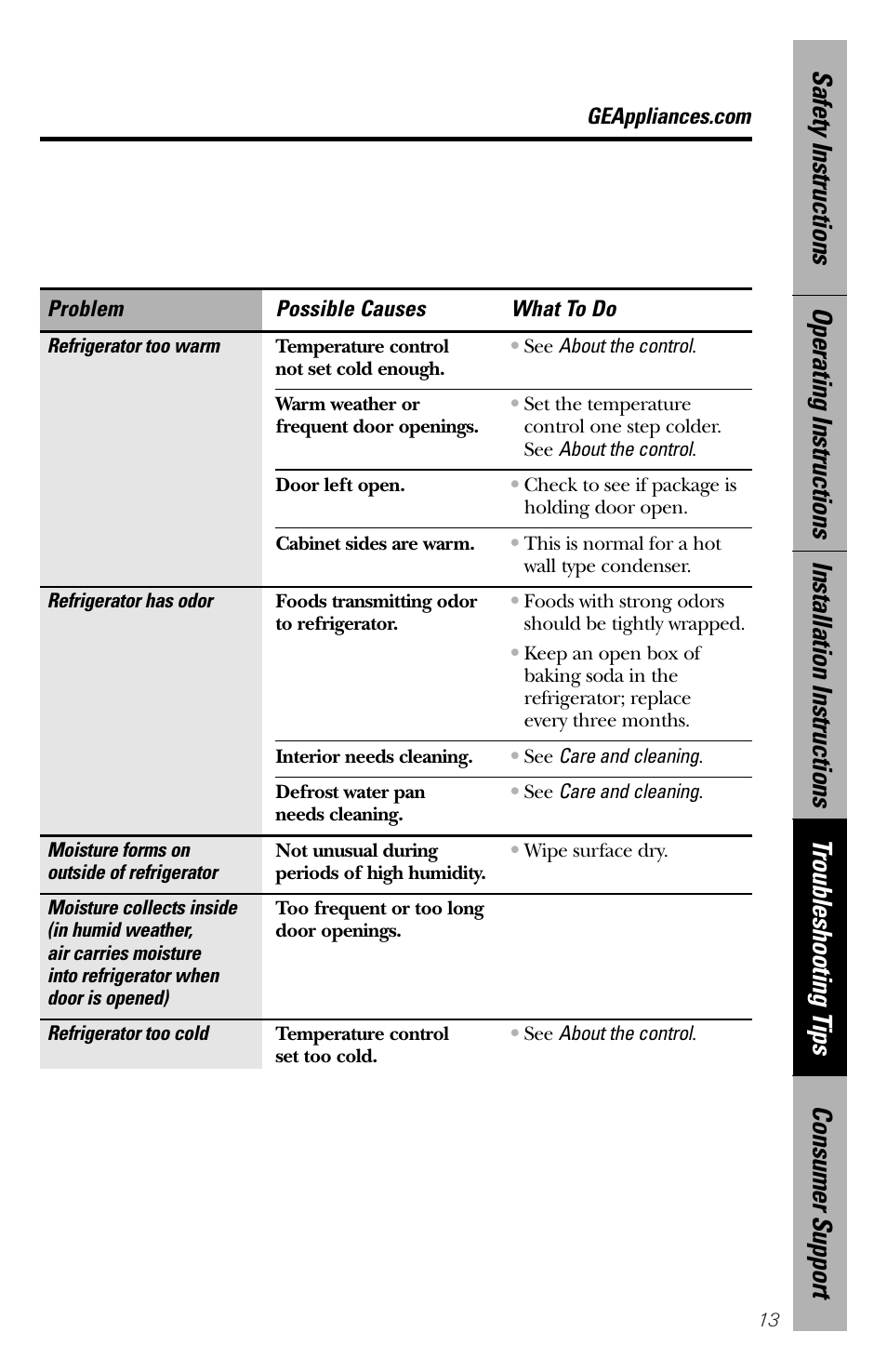 GEAppliances.com

| Problem | Possible Causes | What To Do |
|---|---|---|
| Refrigerator too warm | Temperature control not set cold enough. | • See About the control. |
| | Warm weather or frequent door openings. | • Set the temperature control one step colder. See About the control. |
| | Door left open. | • Check to see if package is holding door open. |
| | Cabinet sides are warm. | • This is normal for a hot wall type condenser. |
| Refrigerator has odor | Foods transmitting odor to refrigerator. | • Foods with strong odors should be tightly wrapped. • Keep an open box of baking soda in the refrigerator; replace every three months. |
| | Interior needs cleaning. | • See Care and cleaning. |
| | Defrost water pan needs cleaning. | • See Care and cleaning. |
| Moisture forms on outside of refrigerator | Not unusual during periods of high humidity. | • Wipe surface dry. |
| Moisture collects inside (in humid weather, air carries moisture into refrigerator when door is opened) | Too frequent or too long door openings. | |
| Refrigerator too cold | Temperature control set too cold. | • See About the control. |

Safety Instructions
Operating Instructions
Installation Instructions
Troubleshooting Tips
Consumer Support

13